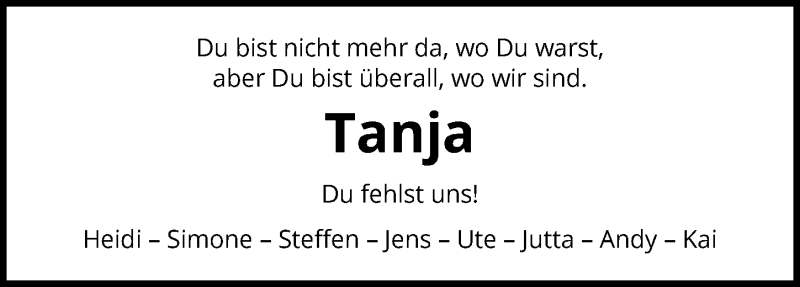 Du bist nicht mehr da, wo Du warst,
aber Du bist überall, wo wir sind.

Tanja

Du fehlst uns!

Heidi – Simone – Steffen – Jens – Ute – Jutta – Andy – Kai